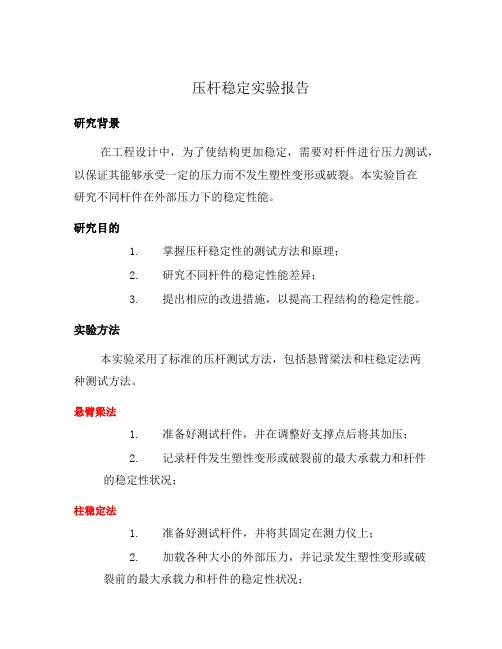 压杆稳定实验报告

研究背景

在工程设计中，为了使结构更加稳定，需要对杆件进行压力测试，以保证其能够承受一定的压力而不发生塑性变形或破裂。本实验旨在研究不同杆件在外部压力下的稳定性能。

研究目的

1. 掌握压杆稳定性的测试方法和原理；

2. 研究不同杆件的稳定性能差异；

3. 提出相应的改进措施，以提高工程结构的稳定性能。

实验方法

本实验采用了标准的压杆测试方法，包括悬臂梁法和柱稳定法两种测试方法。

悬臂梁法

1. 准备好测试杆件，并在调整好支撑点后将其加压；

2. 记录杆件发生塑性变形或破裂前的最大承载力和杆件的稳定性状况；

柱稳定法

1. 准备好测试杆件，并将其固定在测力仪上；

2. 加载各种大小的外部压力，并记录发生塑性变形或破裂前的最大承载力和杆件的稳定性状况；